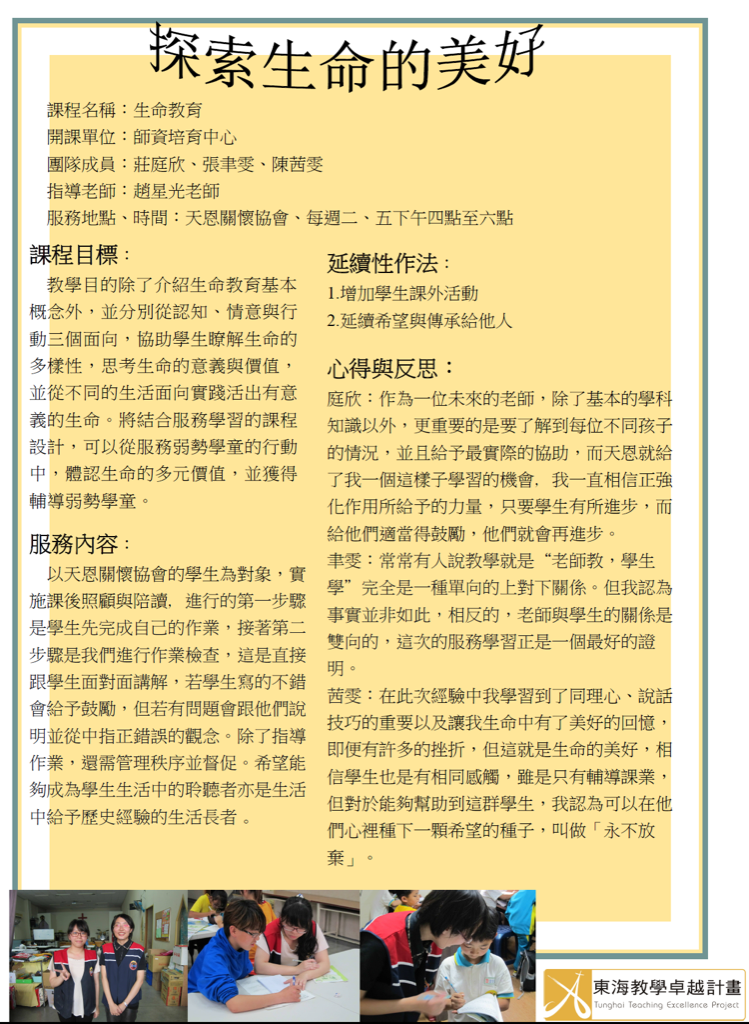 探索生命的美好

課程名稱：生命教育
開課單位：師資培育中心
團隊成員：莊庭欣、張聿雯、陳茜雯
指導老師：趙星光老師
服務地點、時間：天恩關懷協會、每週二、五下午四點至六點

課程目標：

教學目的除了介紹生命教育基本概念外，並分別從認知、情意與行動三個面向，協助學生瞭解生命的多樣性，思考生命的意義與價值，並從不同的生活面向實踐活出有意義的生命。將結合服務學習的課程設計，可以從服務弱勢學童的行動中，體認生命的多元價值，並獲得輔導弱勢學童。

服務內容：

以天恩關懷協會的學生為對象，實施課後照顧與陪讀，進行的第一步驟是學生先完成自己的作業，接著第二步驟是我們進行作業檢查，這是直接跟學生面對面講解，若學生寫的不錯會給予鼓勵，但若有問題會跟他們說明並從中指正錯誤的觀念。除了指導作業，還需管理秩序並督促。希望能夠成為學生生活中的聆聽者亦是生活中給予歷史經驗的生活長者。

延續性作法：
1.增加學生課外活動
2.延續希望與傳承給他人

心得與反思：
庭欣：作為一位未來的老師，除了基本的學科知識以外，更重要的是要了解到每位不同孩子的情況，並且給予最實際的協助，而天恩就給了我一個這樣子學習的機會，我一直相信正強化作用所給予的力量，只要學生有所進步，而給他們適當得鼓勵，他們就會再進步。

聿雯：常常有人說教學就是“老師教，學生學”完全是一種單向的上對下關係。但我認為事實並非如此，相反的，老師與學生的關係是雙向的，這次的服務學習正是一個最好的證明。

茜雯：在此次經驗中我學習到了同理心、說話技巧的重要以及讓我生命中有了美好的回憶，即便有許多的挫折，但這就是生命的美好，相信學生也是有相同感觸，雖是只有輔導課業，但對於能夠幫助到這群學生，我認為可以在他們心裡種下一顆希望的種子，叫做「永不放棄」。

東海教學卓越計畫
Tunghai Teaching Excellence Project